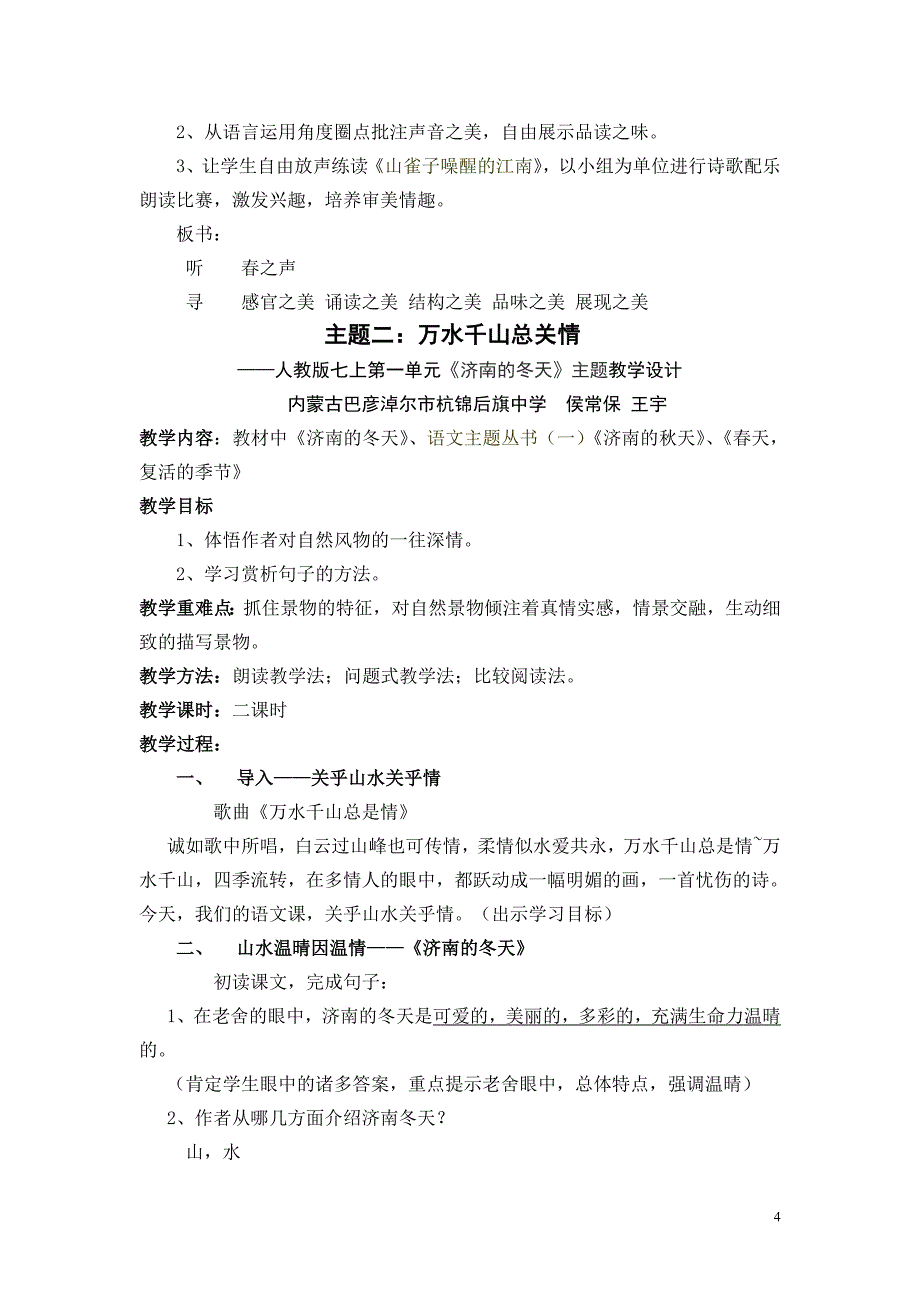 2、从语言运用角度圈点批注声音之美，自由展示品读之味。

3、让学生自由放声练读《山雀子噪醒的江南》，以小组为单位进行诗歌配乐朗读比赛，激发兴趣，培养审美情趣。

板书：

听　　春之声

寻　　感官之美　诵读之美　结构之美　品味之美　展现之美

主题二：万水千山总关情

——人教版七上第一单元《济南的冬天》主题教学设计

内蒙古巴彦淖尔市杭锦后旗中学　侯常保　王宇

教学内容：教材中《济南的冬天》、语文主题丛书（一）《济南的秋天》、《春天，复活的季节》

教学目标

1、体悟作者对自然风物的一往深情。

2、学习赏析句子的方法。

教学重难点：抓住景物的特征，对自然景物倾注着真情实感，情景交融，生动细致的描写景物。

教学方法：朗读教学法；问题式教学法；比较阅读法。

教学课时：二课时

教学过程：

一、　导入——关乎山水关乎情

歌曲《万水千山总是情》

诚如歌中所唱，白云过山峰也可传情，柔情似水爱共永，万水千山总是情~万水千山，四季流转，在多情人的眼中，都跃动成一幅明媚的画，一首忧伤的诗。今天，我们的语文课，关乎山水关乎情。（出示学习目标）

二、　山水温晴因温情——《济南的冬天》

初读课文，完成句子：

1、在老舍的眼中，济南的冬天是可爱的，美丽的，多彩的，充满生命力温晴的。

（肯定学生眼中的诸多答案，重点提示老舍眼中，总体特点，强调温晴）

2、作者从哪几方面介绍济南冬天？

山，水

4